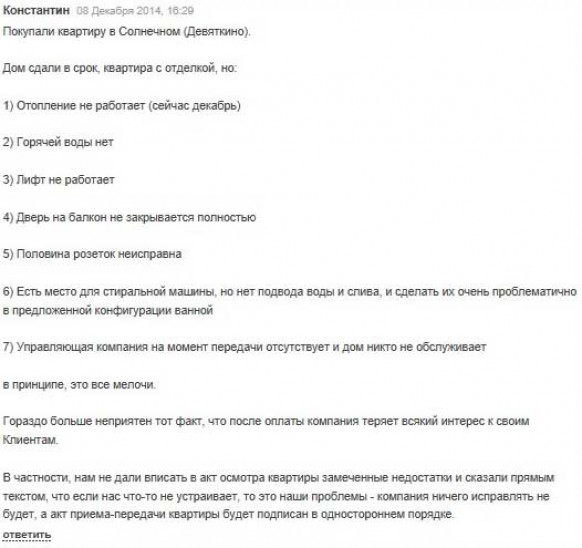 Константин 08 Декабря 2014, 16:29
Покупали квартиру в Солнечном (Девяткино).

Дом сдали в срок, квартира с отделкой, но:

1) Отопление не работает (сейчас декабрь)

2) Горячей воды нет

3) Лифт не работает

4) Дверь на балкон не закрывается полностью

5) Половина розеток неисправна

6) Есть место для стиральной машины, но нет подвода воды и слива, и сделать их очень проблематично в предложенной конфигурации ванной

7) Управляющая компания на момент передачи отсутствует и дом никто не обслуживает

в принципе, это все мелочи.

Гораздо больше неприятен тот факт, что после оплаты компания теряет всякий интерес к своим Клиентам.

В частности, нам не дали вписать в акт осмотра квартиры замеченные недостатки и сказали прямым текстом, что если нас что-то не устраивает, то это наши проблемы - компания ничего исправлять не будет, а акт приема-передачи квартиры будет подписан в одностороннем порядке.
ответить